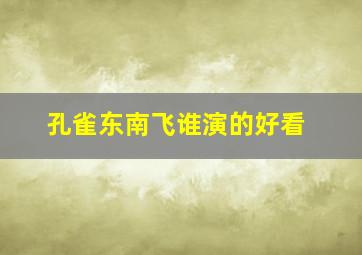 孔雀东南飞谁演的好看